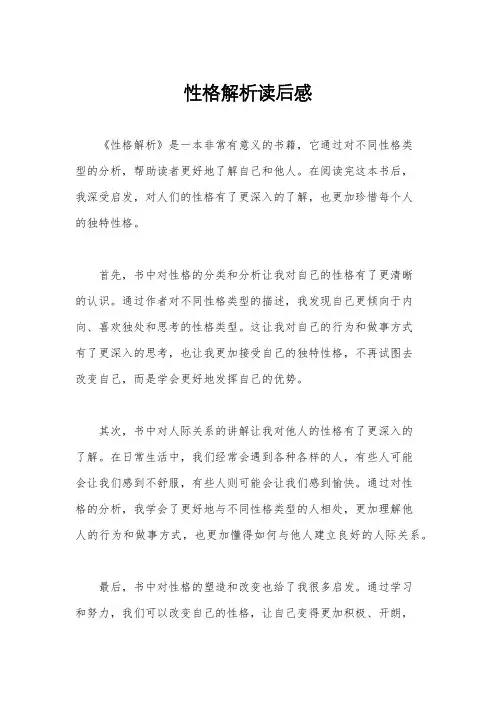 性格解析读后感

《性格解析》是一本非常有意义的书籍，它通过对不同性格类型的分析，帮助读者更好地了解自己和他人。在阅读完这本书后，我深受启发，对人们的性格有了更深入的了解，也更加珍惜每个人的独特性格。

首先，书中对性格的分类和分析让我对自己的性格有了更清晰的认识。通过作者对不同性格类型的描述，我发现自己更倾向于内向、喜欢独处和思考的性格类型。这让我对自己的行为和做事方式有了更深入的思考，也让我更加接受自己的独特性格，不再试图去改变自己，而是学会更好地发挥自己的优势。

其次，书中对人际关系的讲解让我对他人的性格有了更深入的了解。在日常生活中，我们经常会遇到各种各样的人，有些人可能会让我们感到不舒服，有些人则可能会让我们感到愉快。通过对性格的分析，我学会了更好地与不同性格类型的人相处，更加理解他人的行为和做事方式，也更加懂得如何与他人建立良好的人际关系。

最后，书中对性格的塑造和改变也给了我很多启发。通过学习和努力，我们可以改变自己的性格，让自己变得更加积极、开朗，